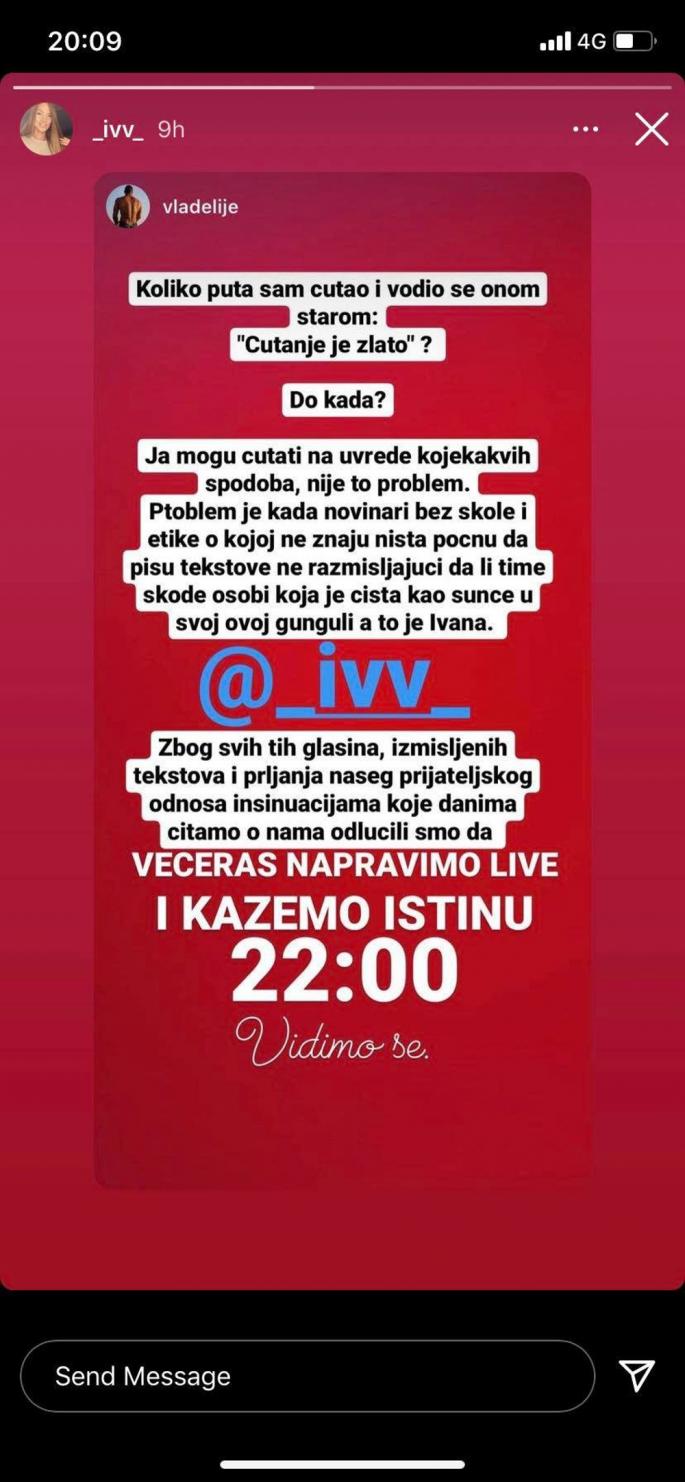 20:09
4G

_ivv_ 9h

vladelije

Koliko puta sam cutao i vodio se onom starom: "Cutanje je zlato" ?

Do kada?

Ja mogu cutati na uvrede kojekakvih spodoba, nije to problem. Ptoblem je kada novinari bez skole i etike o kojoj ne znaju nista pocnu da pisu tekstove ne razmisljajuci da li time skode osobi koja je cista kao sunce u svoj ovoj gunguli a to je Ivana.

@_ivv_

Zbog svih tih glasina, izmisljenih tekstova i prljanja naseg prijateljskog odnosa insinuacijama koje danima citamo o nama odlucili smo da
VECERAS NAPRAVIMO LIVE
I KAZEMO ISTINU
22:00
Vidimo se.

Send Message